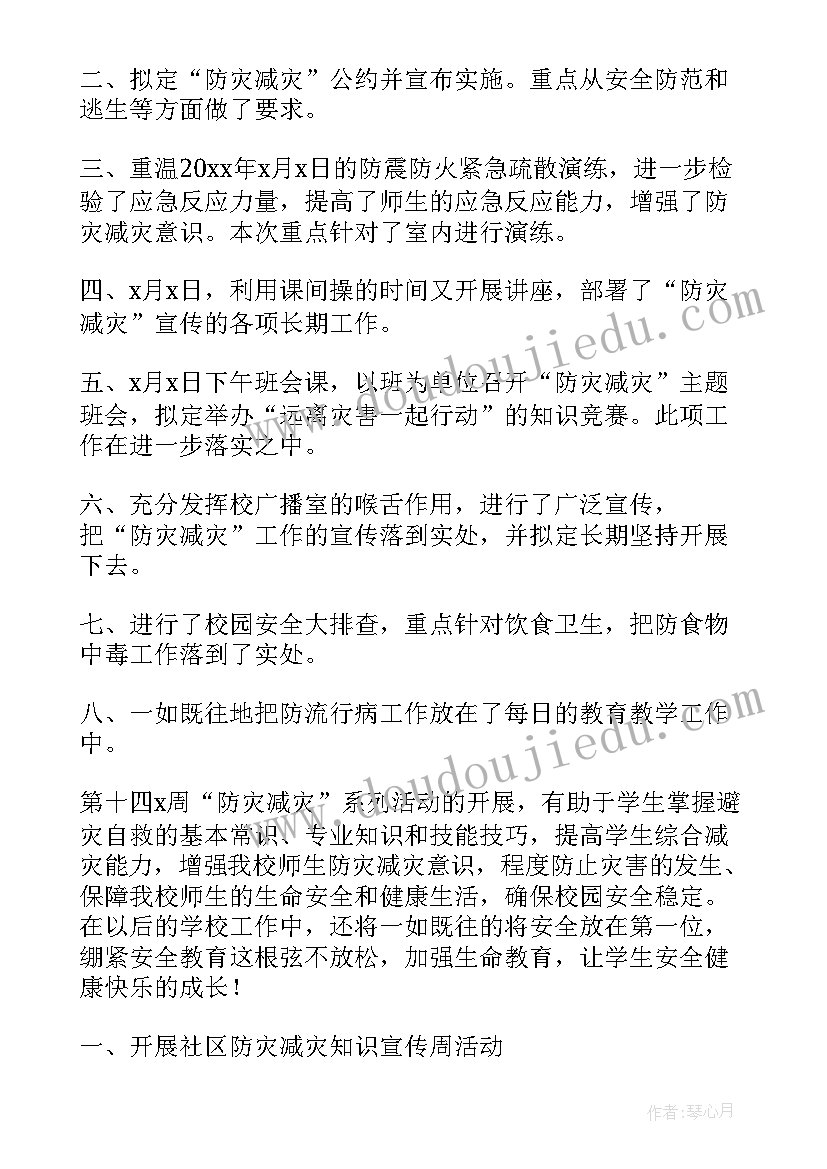 二、拟定“防灾减灾”公约并宣布实施。重点从安全防范和逃生等方面做了要求。

三、重温20xx年x月x日的防震防火紧急疏散演练，进一步检验了应急反应力量，提高了师生的应急反应能力，增强了防灾减灾意识。本次重点针对了室内进行演练。

四、x月x日，利用课间操的时间又开展讲座，部署了“防灾减灾”宣传的各项长期工作。

五、x月x日下午班会课，以班为单位召开“防灾减灾”主题班会，拟定举办“远离灾害一起行动”的知识竞赛。此项工作在进一步落实之中。

六、充分发挥校广播室的喉舌作用，进行了广泛宣传，把“防灾减灾”工作的宣传落到实处，并拟定长期坚持开展下去。

七、进行了校园安全大排查，重点针对饮食卫生，把防食物中毒工作落到了实处。

八、一如既往地把防流行病工作放在了每日的教育教学工作中。

第十四x周“防灾减灾”系列活动的开展，有助于学生掌握避灾自救的基本常识、专业知识和技能技巧，提高学生综合减灾能力，增强我校师生防灾减灾意识，程度防止灾害的发生、保障我校师生的生命安全和健康生活，确保校园安全稳定。在以后的学校工作中，还将一如既往的将安全放在第一位，绷紧安全教育这根弦不放松，加强生命教育，让学生安全健康快乐的成长！

一、开展社区防灾减灾知识宣传周活动

www.doudoujiedu.com

www.doudoujiedu.com

作者：琴心月